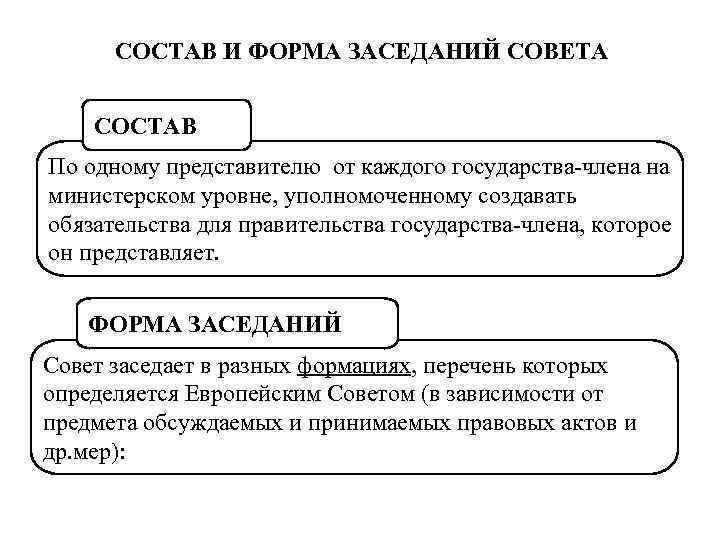 СОСТАВ И ФОРМА ЗАСЕДАНИЙ СОВЕТА

СОСТАВ

По одному представителю  от каждого государства-члена на министерском уровне, уполномоченному создавать обязательства для правительства государства-члена, которое он представляет.

ФОРМА ЗАСЕДАНИЙ

Совет заседает в разных формациях, перечень которых определяется Европейским Советом (в зависимости от предмета обсуждаемых и принимаемых правовых актов и др.мер):